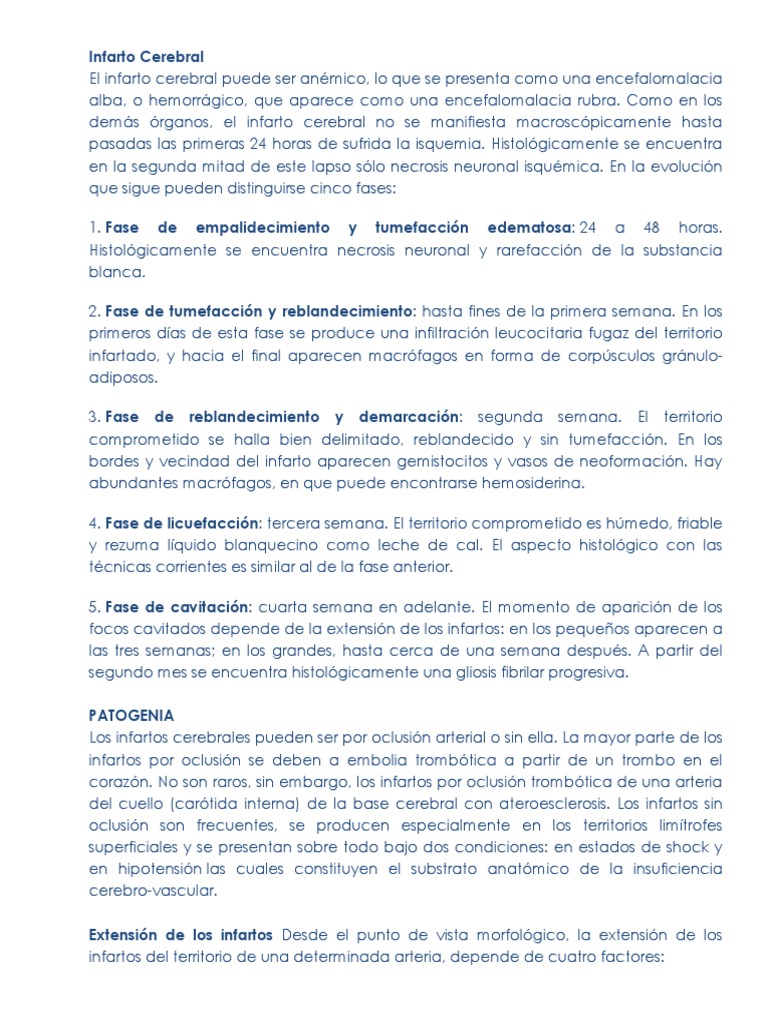 Infarto Cerebral
El infarto cerebral puede ser anémico, lo que se presenta como una encefalomalacia alba, o hemorrágico, que aparece como una encefalomalacia rubra. Como en los demás órganos, el infarto cerebral no se manifiesta macroscópicamente hasta pasadas las primeras 24 horas de sufrida la isquemia. Histológicamente se encuentra en la segunda mitad de este lapso sólo necrosis neuronal isquémica. En la evolución que sigue pueden distinguirse cinco fases:

1. Fase de empalidecimiento y tumefacción edematosa: 24 a 48 horas. Histológicamente se encuentra necrosis neuronal y rarefacción de la substancia blanca.

2. Fase de tumefacción y reblandecimiento: hasta fines de la primera semana. En los primeros días de esta fase se produce una infiltración leucocitaria fugaz del territorio infartado, y hacia el final aparecen macrófagos en forma de corpúsculos gránulo-adiposos.

3. Fase de reblandecimiento y demarcación: segunda semana. El territorio comprometido se halla bien delimitado, reblandecido y sin tumefacción. En los bordes y vecindad del infarto aparecen gemistocitos y vasos de neoformación. Hay abundantes macrófagos, en que puede encontrarse hemosiderina.

4. Fase de licuefacción: tercera semana. El territorio comprometido es húmedo, friable y rezuma líquido blanquecino como leche de cal. El aspecto histológico con las técnicas corrientes es similar al de la fase anterior.

5. Fase de cavitación: cuarta semana en adelante. El momento de aparición de los focos cavitados depende de la extensión de los infartos: en los pequeños aparecen a las tres semanas; en los grandes, hasta cerca de una semana después. A partir del segundo mes se encuentra histológicamente una gliosis fibrilar progresiva.

PATOGENIA
Los infartos cerebrales pueden ser por oclusión arterial o sin ella. La mayor parte de los infartos por oclusión se deben a embolia trombótica a partir de un trombo en el corazón. No son raros, sin embargo, los infartos por oclusión trombótica de una arteria del cuello (carótida interna) de la base cerebral con ateroesclerosis. Los infartos sin oclusión son frecuentes, se producen especialmente en los territorios limítrofes superficiales y se presentan sobre todo bajo dos condiciones: en estados de shock y en hipotensión las cuales constituyen el substrato anatómico de la insuficiencia cerebro-vascular.

Extensión de los infartos Desde el punto de vista morfológico, la extensión de los infartos del territorio de una determinada arteria, depende de cuatro factores: